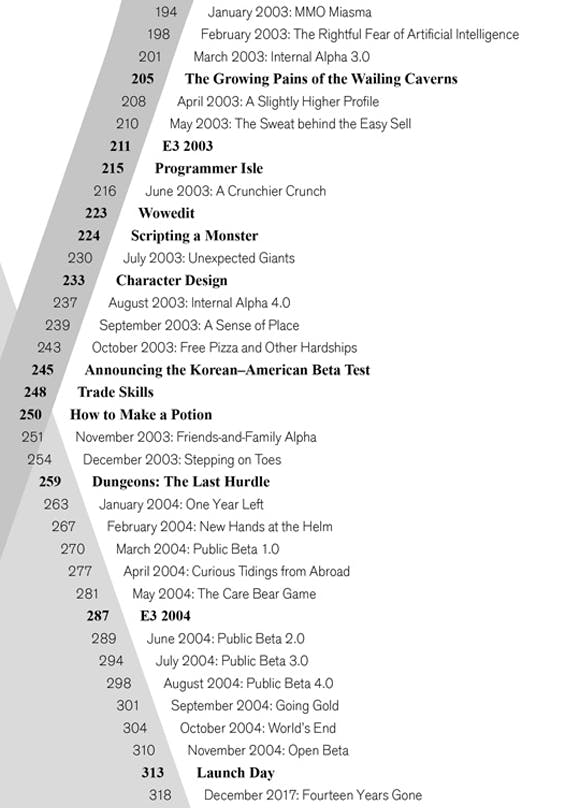 194 January 2003: MMO Miasma
198 February 2003: The Rightful Fear of Artificial Intelligence
201 March 2003: Internal Alpha 3.0
205 The Growing Pains of the Wailing Caverns
208 April 2003: A Slightly Higher Profile
210 May 2003: The Sweat behind the Easy Sell
211 E3 2003
215 Programmer Isle
216 June 2003: A Crunchier Crunch
223 Wowedit
224 Scripting a Monster
230 July 2003: Unexpected Giants
233 Character Design
237 August 2003: Internal Alpha 4.0
239 September 2003: A Sense of Place
243 October 2003: Free Pizza and Other Hardships
245 Announcing the Korean–American Beta Test
248 Trade Skills
250 How to Make a Potion
251 November 2003: Friends-and-Family Alpha
254 December 2003: Stepping on Toes
259 Dungeons: The Last Hurdle
263 January 2004: One Year Left
267 February 2004: New Hands at the Helm
270 March 2004: Public Beta 1.0
277 April 2004: Curious Tidings from Abroad
281 May 2004: The Care Bear Game
287 E3 2004
289 June 2004: Public Beta 2.0
294 July 2004: Public Beta 3.0
298 August 2004: Public Beta 4.0
301 September 2004: Going Gold
304 October 2004: World's End
310 November 2004: Open Beta
313 Launch Day
318 December 2017: Fourteen Years Gone